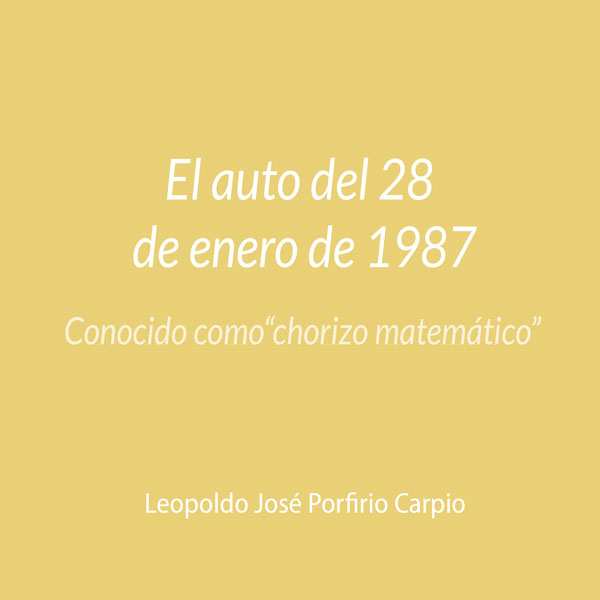 El auto del 28 de enero de 1987

Conocido como“chorizo matemático”

Leopoldo José Porfirio Carpio